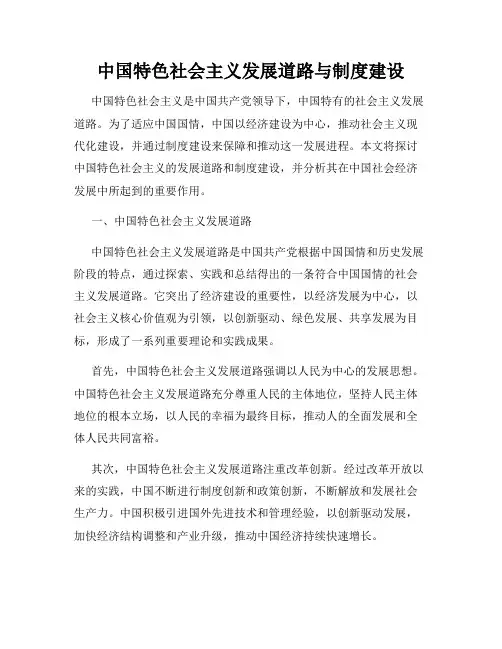 中国特色社会主义发展道路与制度建设

中国特色社会主义是中国共产党领导下，中国特有的社会主义发展道路。为了适应中国国情，中国以经济建设为中心，推动社会主义现代化建设，并通过制度建设来保障和推动这一发展进程。本文将探讨中国特色社会主义的发展道路和制度建设，并分析其在中国社会经济发展中所起到的重要作用。

一、中国特色社会主义发展道路

中国特色社会主义发展道路是中国共产党根据中国国情和历史发展阶段的特点，通过探索、实践和总结得出的一条符合中国国情的社会主义发展道路。它突出了经济建设的重要性，以经济发展为中心，以社会主义核心价值观为引领，以创新驱动、绿色发展、共享发展为目标，形成了一系列重要理论和实践成果。

首先，中国特色社会主义发展道路强调以人民为中心的发展思想。中国特色社会主义发展道路充分尊重人民的主体地位，坚持人民主体地位的根本立场，以人民的幸福为最终目标，推动人的全面发展和全体人民共同富裕。

其次，中国特色社会主义发展道路注重改革创新。经过改革开放以来的实践，中国不断进行制度创新和政策创新，不断解放和发展社会生产力。中国积极引进国外先进技术和管理经验，以创新驱动发展，加快经济结构调整和产业升级，推动中国经济持续快速增长。